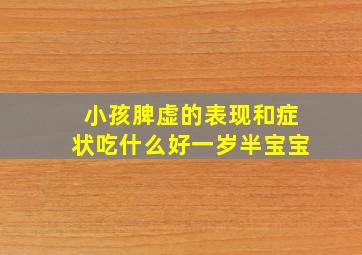 小孩脾虚的表现和症状吃什么好一岁半宝宝